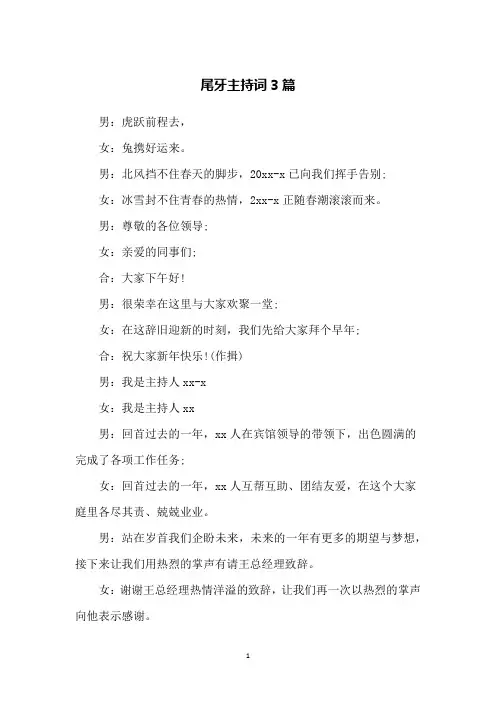 尾牙主持词3篇

男：虎跃前程去，

女：兔携好运来。

男：北风挡不住春天的脚步，20xx-x已向我们挥手告别；

女：冰雪封不住青春的热情，2xx-x正随春潮滚滚而来。

男：尊敬的各位领导；

女：亲爱的同事们；

合：大家下午好！

男：很荣幸在这里与大家欢聚一堂；

女：在这辞旧迎新的时刻，我们先给大家拜个早年；

合：祝大家新年快乐！(作揖)

男：我是主持人xx-x

女：我是主持人xx

男：回首过去的一年，xx人在宾馆领导的带领下，出色圆满的完成了各项工作任务；

女：回首过去的一年，xx人互帮互助、团结友爱，在这个大家庭里各尽其责、兢兢业业。

男：站在岁首我们企盼未来，未来的一年有更多的期望与梦想，接下来让我们用热烈的掌声有请王总经理致辞。

女：谢谢王总经理热情洋溢的致辞，让我们再一次以热烈的掌声向他表示感谢。

1